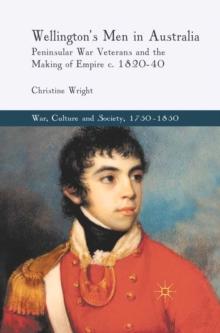 Wellington's Men in Australia
Peninsular War Veterans and the Making of Empire c. 1820-40

Christine Wright

War, Culture and Society, 1750-1850